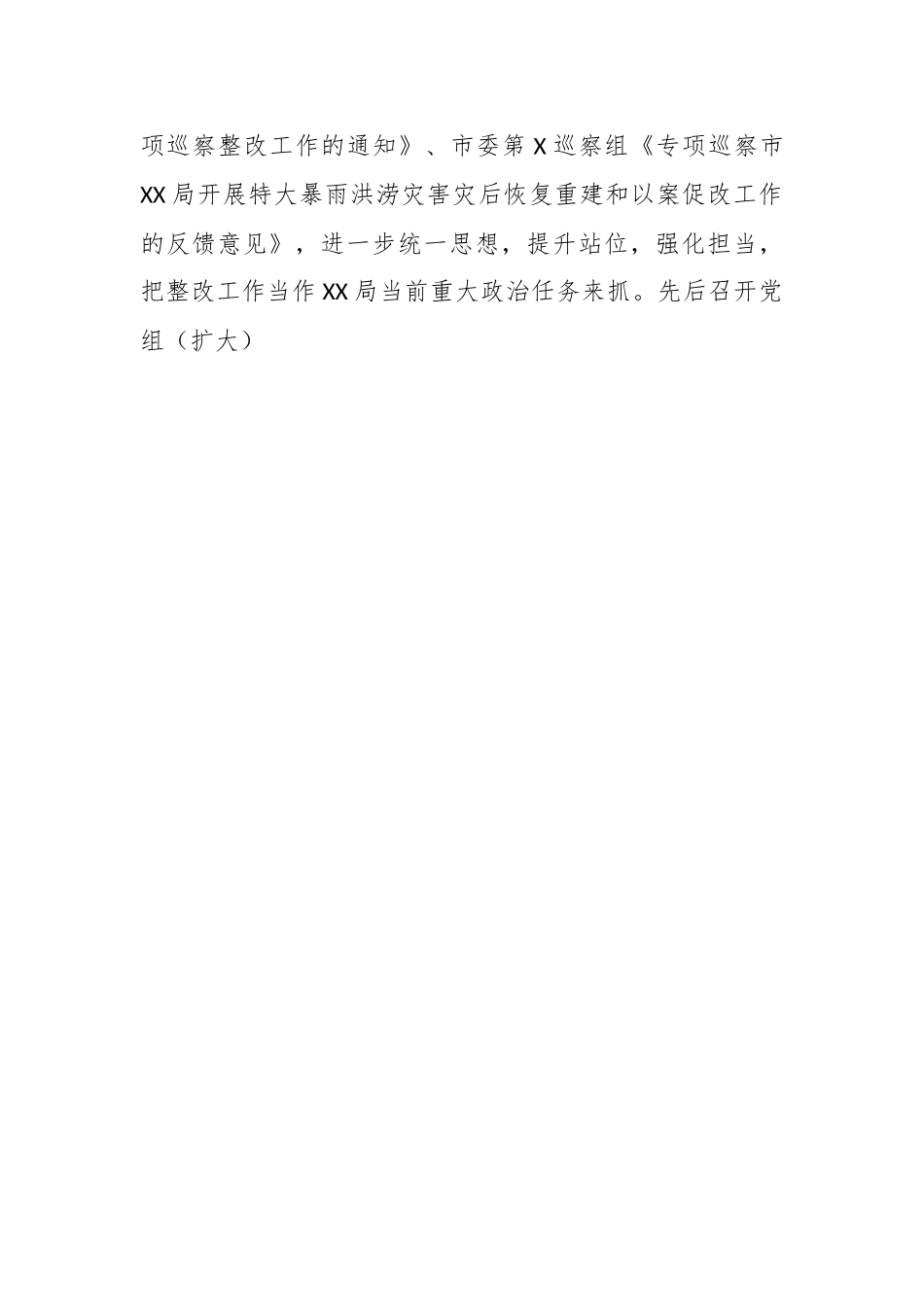 项巡察整改工作的通知》、市委第X巡察组《专项巡察市XX局开展特大暴雨洪涝灾害灾后恢复重建和以案促改工作的反馈意见》，进一步统一思想，提升站位，强化担当，把整改工作当作XX局当前重大政治任务来抓。先后召开党组（扩大）